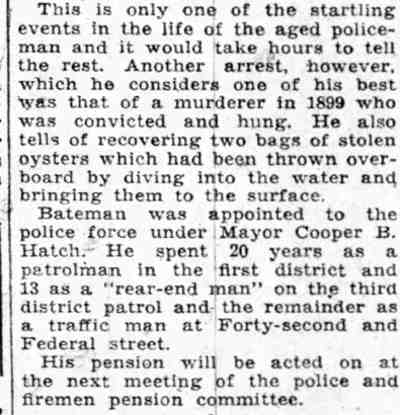 This is only one of the startling events in the life of the aged policeman and it would take hours to tell the rest. Another arrest, however, which he considers one of his best was that of a murderer in 1899 who was convicted and hung. He also tells of recovering two bags of stolen oysters which had been thrown overboard by diving into the water and bringing them to the surface.

Bateman was appointed to the police force under Mayor Cooper B. Hatch. He spent 20 years as a patrolman in the first district and 13 as a "rear-end man" on the third district patrol and the remainder as a traffic man at Forty-second and Federal street.

His pension will be acted on at the next meeting of the police and firemen pension committee.